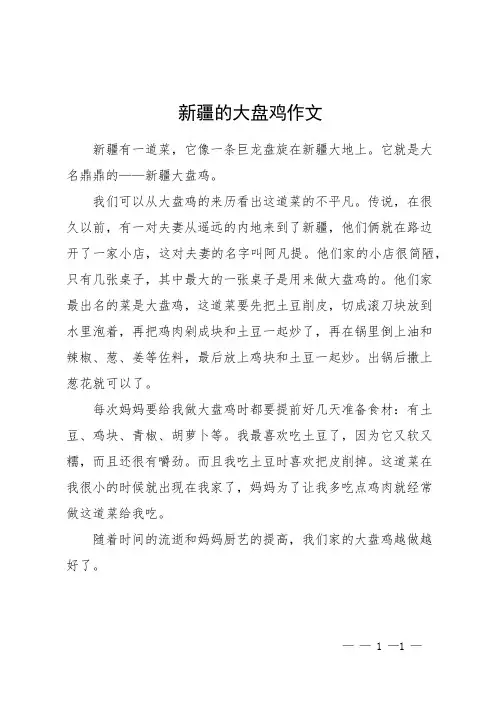 新疆的大盘鸡作文

新疆有一道菜，它像一条巨龙盘旋在新疆大地上。它就是大名鼎鼎的——新疆大盘鸡。

我们可以从大盘鸡的来历看出这道菜的不平凡。传说，在很久以前，有一对夫妻从遥远的内地来到了新疆，他们俩就在路边开了一家小店，这对夫妻的名字叫阿凡提。他们家的小店很简陋，只有几张桌子，其中最大的一张桌子是用来做大盘鸡的。他们家最出名的菜是大盘鸡，这道菜要先把土豆削皮，切成滚刀块放到水里泡着，再把鸡肉剁成块和土豆一起炒了，再在锅里倒上油和辣椒、葱、姜等佐料，最后放上鸡块和土豆一起炒。出锅后撒上葱花就可以了。

每次妈妈要给我做大盘鸡时都要提前好几天准备食材：有土豆、鸡块、青椒、胡萝卜等。我最喜欢吃土豆了，因为它又软又糯，而且还很有嚼劲。而且我吃土豆时喜欢把皮削掉。这道菜在我很小的时候就出现在我家了，妈妈为了让我多吃点鸡肉就经常做这道菜给我吃。

随着时间的流逝和妈妈厨艺的提高，我们家的大盘鸡越做越好了。

— — 1 —1 —